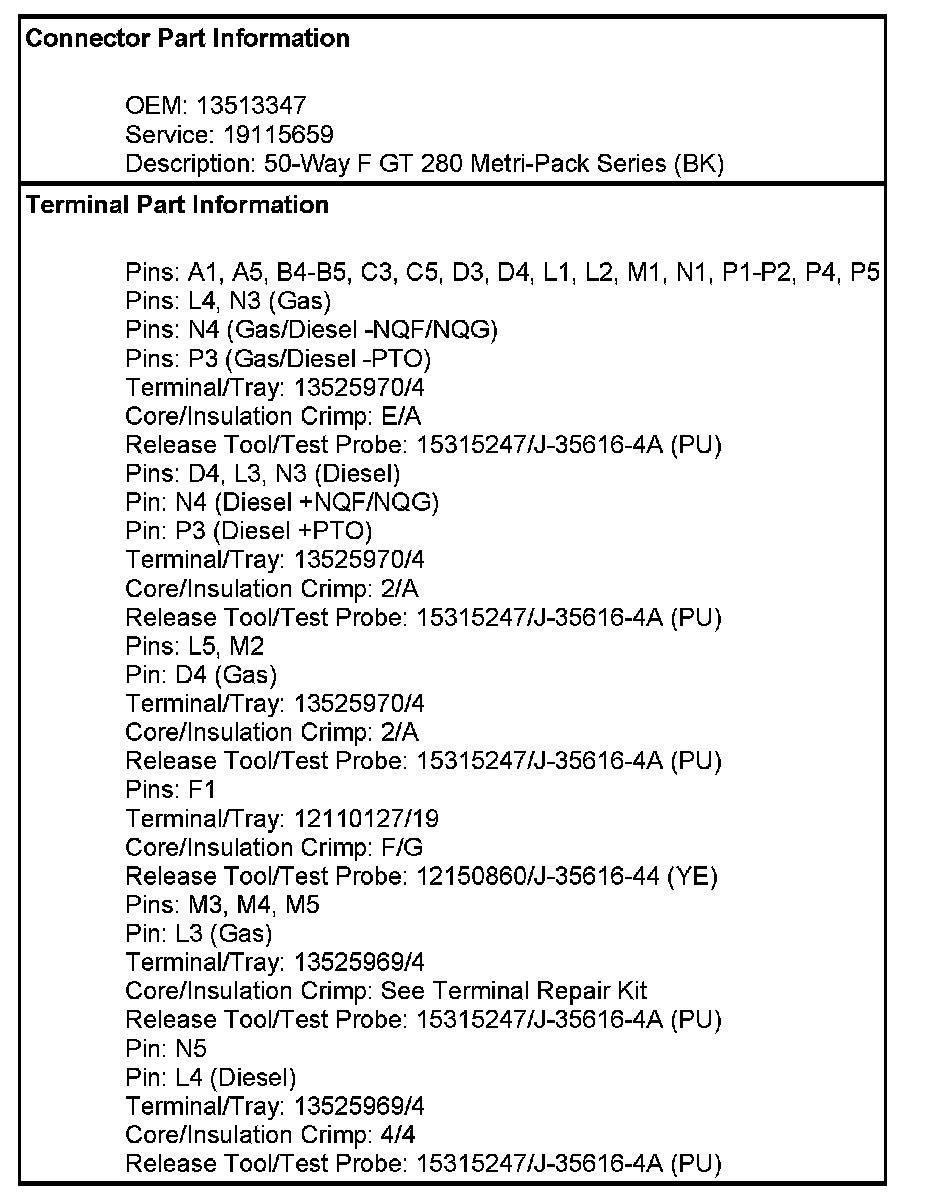 **Connector Part Information**

OEM: 13513347
Service: 19115659
Description: 50-Way F GT 280 Metri-Pack Series (BK)

**Terminal Part Information**

Pins: A1, A5, B4-B5, C3, C5, D3, D4, L1, L2, M1, N1, P1-P2, P4, P5
Pins: L4, N3 (Gas)
Pins: N4 (Gas/Diesel -NQF/NQG)
Pins: P3 (Gas/Diesel -PTO)
Terminal/Tray: 13525970/4
Core/Insulation Crimp: E/A
Release Tool/Test Probe: 15315247/J-35616-4A (PU)
Pins: D4, L3, N3 (Diesel)
Pin: N4 (Diesel +NQF/NQG)
Pin: P3 (Diesel +PTO)
Terminal/Tray: 13525970/4
Core/Insulation Crimp: 2/A
Release Tool/Test Probe: 15315247/J-35616-4A (PU)
Pins: L5, M2
Pin: D4 (Gas)
Terminal/Tray: 13525970/4
Core/Insulation Crimp: 2/A
Release Tool/Test Probe: 15315247/J-35616-4A (PU)
Pins: F1
Terminal/Tray: 12110127/19
Core/Insulation Crimp: F/G
Release Tool/Test Probe: 12150860/J-35616-44 (YE)
Pins: M3, M4, M5
Pin: L3 (Gas)
Terminal/Tray: 13525969/4
Core/Insulation Crimp: See Terminal Repair Kit
Release Tool/Test Probe: 15315247/J-35616-4A (PU)
Pin: N5
Pin: L4 (Diesel)
Terminal/Tray: 13525969/4
Core/Insulation Crimp: 4/4
Release Tool/Test Probe: 15315247/J-35616-4A (PU)